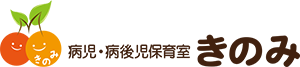 きのみ
病児・病後児保育室 きのみ